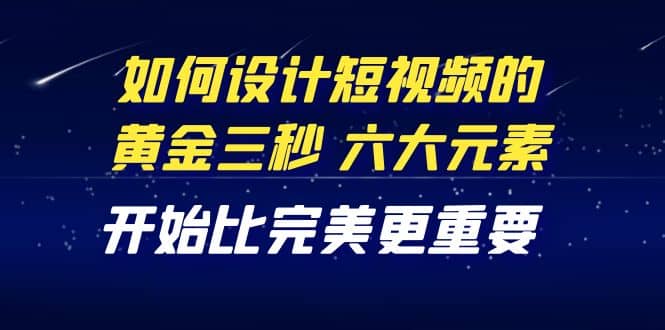 如何设计短视频的
黄金三秒 六大元素

开始比完美更重要